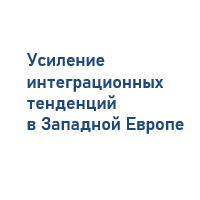 Усиление интеграционных тенденций в Западной Европе